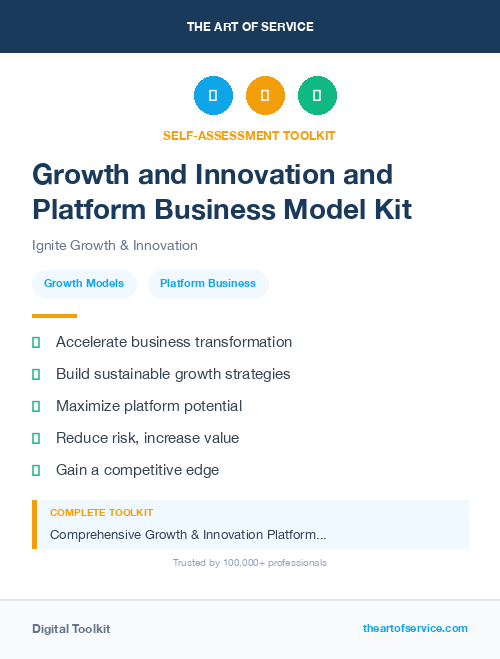 THE ART OF SERVICE

SELF-ASSESSMENT TOOLKIT

Growth and Innovation and Platform Business Model Kit

Ignite Growth & Innovation

Growth Models

Platform Business

Accelerate business transformation

Build sustainable growth strategies

Maximize platform potential

Reduce risk, increase value

Gain a competitive edge

COMPLETE TOOLKIT

Comprehensive Growth & Innovation Platform...

Trusted by 100,000+ professionals

Digital Toolkit

theartofservice.com